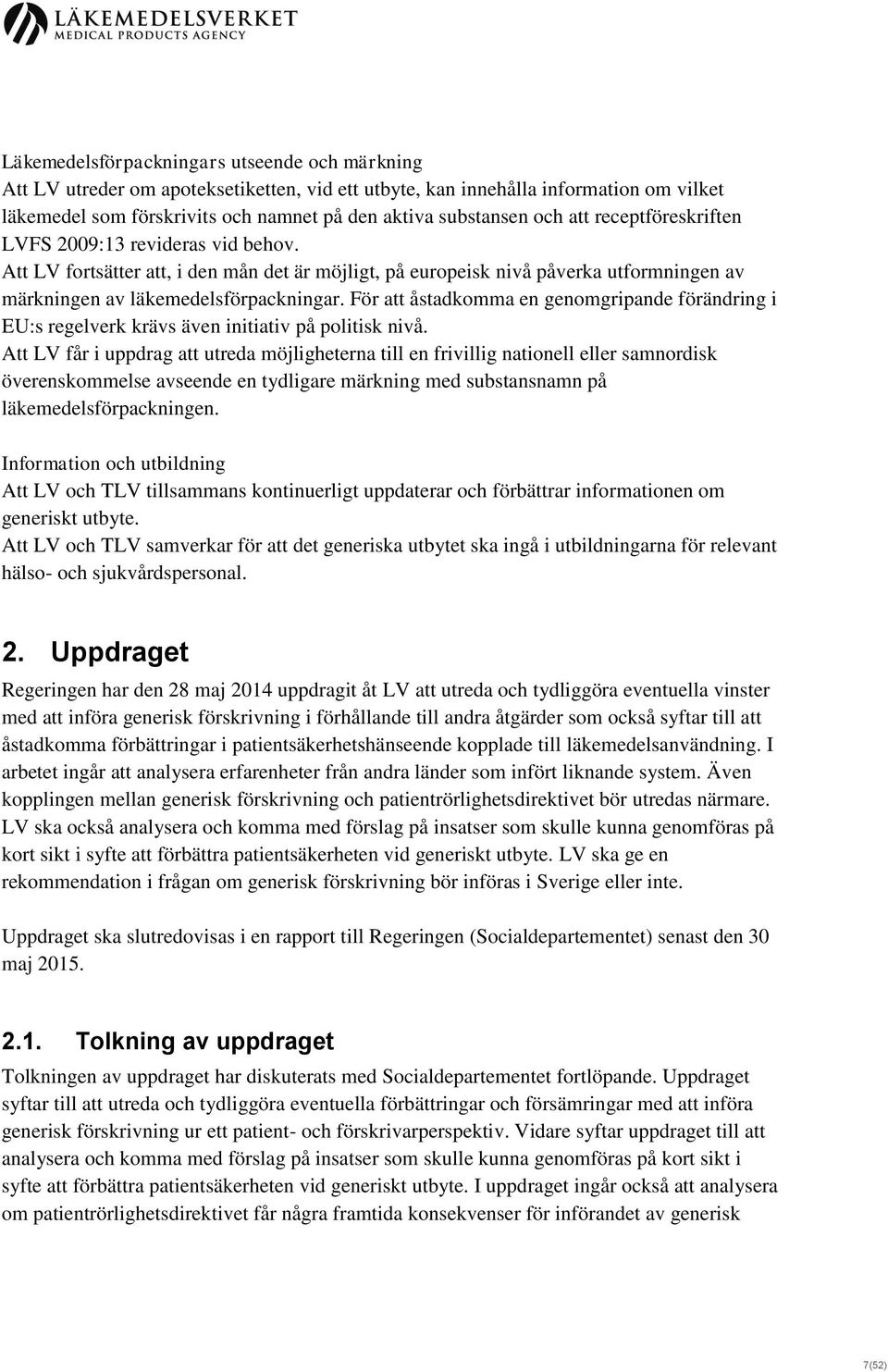 LÄKEMEDELSVERKET
MEDICAL PRODUCTS AGENCY

Läkemedelsförpackningars utseende och märkning
Att LV utreder om apoteksetiketten, vid ett utbyte, kan innehålla information om vilket läkemedel som förskrivits och namnet på den aktiva substansen och att receptföreskriften LVFS 2009:13 revideras vid behov.
Att LV fortsätter att, i den mån det är möjligt, på europeisk nivå påverka utformningen av märkningen av läkemedelsförpackningar. För att åstadkomma en genomgripande förändring i EU:s regelverk krävs även initiativ på politisk nivå.
Att LV får i uppdrag att utreda möjligheterna till en frivillig nationell eller samnordisk överenskommelse avseende en tydligare märkning med substansnamn på läkemedelsförpackningen.

Information och utbildning
Att LV och TLV tillsammans kontinuerligt uppdaterar och förbättrar informationen om generiskt utbyte.
Att LV och TLV samverkar för att det generiska utbytet ska ingå i utbildningarna för relevant hälso- och sjukvårdspersonal.

2. Uppdraget
Regeringen har den 28 maj 2014 uppdragit åt LV att utreda och tydliggöra eventuella vinster med att införa generisk förskrivning i förhållande till andra åtgärder som också syftar till att åstadkomma förbättringar i patientsäkerhetshänseende kopplade till läkemedelsanvändning. I arbetet ingår att analysera erfarenheter från andra länder som infört liknande system. Även kopplingen mellan generisk förskrivning och patientrörlighetsdirektivet bör utredas närmare. LV ska också analysera och komma med förslag på insatser som skulle kunna genomföras på kort sikt i syfte att förbättra patientsäkerheten vid generiskt utbyte. LV ska ge en rekommendation i frågan om generisk förskrivning bör införas i Sverige eller inte.

Uppdraget ska slutredovisas i en rapport till Regeringen (Socialdepartementet) senast den 30 maj 2015.

2.1. Tolkning av uppdraget
Tolkningen av uppdraget har diskuterats med Socialdepartementet fortlöpande. Uppdraget syftar till att utreda och tydliggöra eventuella förbättringar och försämringar med att införa generisk förskrivning ur ett patient- och förskrivarperspektiv. Vidare syftar uppdraget till att analysera och komma med förslag på insatser som skulle kunna genomföras på kort sikt i syfte att förbättra patientsäkerheten vid generiskt utbyte. I uppdraget ingår också att analysera om patientrörlighetsdirektivet får några framtida konsekvenser för införandet av generisk

7(52)